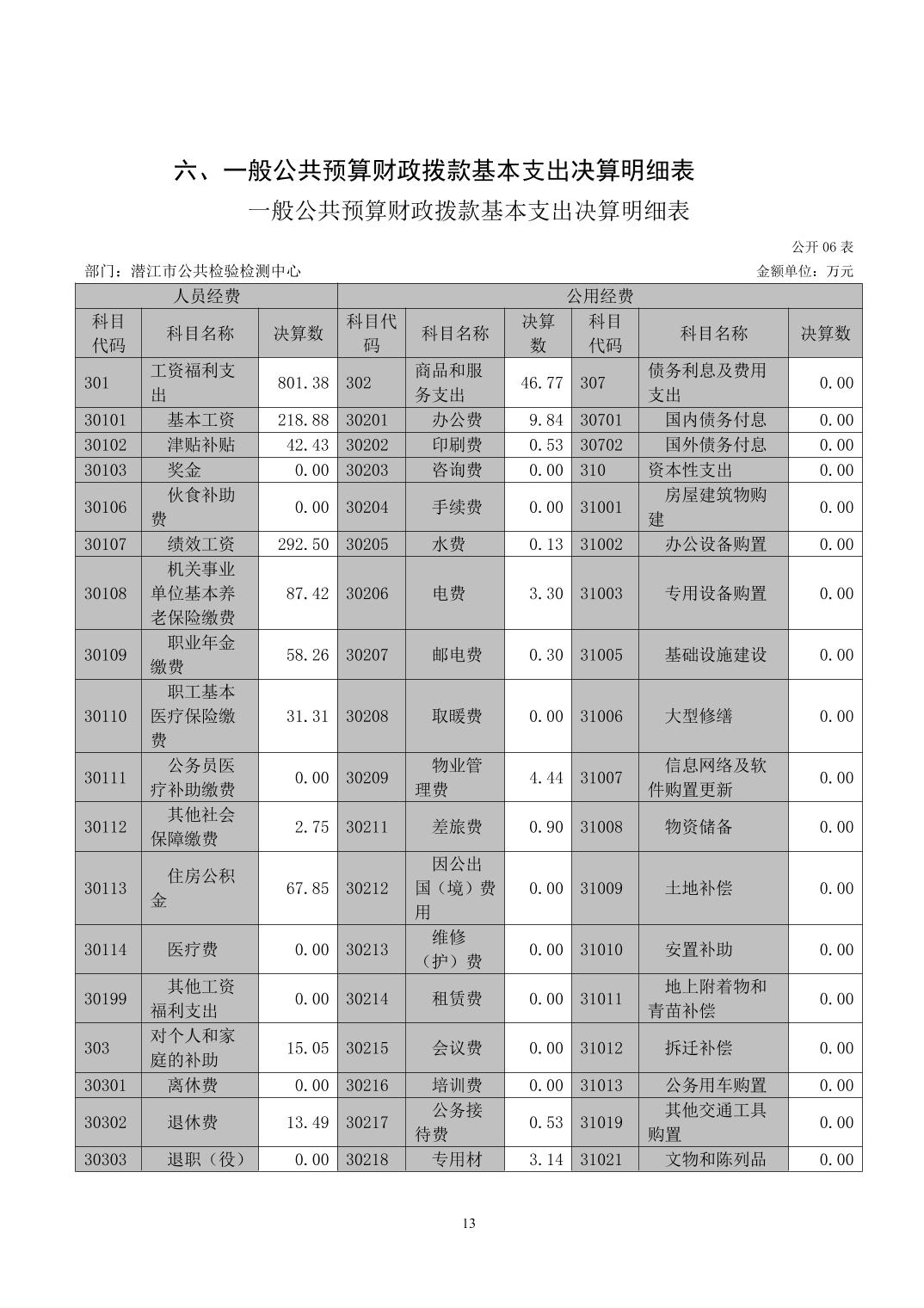 六、一般公共预算财政拨款基本支出决算明细表

一般公共预算财政拨款基本支出决算明细表

公开 06 表

部门：潜江市公共检验检测中心

金额单位：万元

| 人员经费 | | | 公用经费 | | | | | |
|---|---|---|---|---|---|---|---|---|
| 科目代码 | 科目名称 | 决算数 | 科目代码 | 科目名称 | 决算数 | 科目代码 | 科目名称 | 决算数 |
| 301 | 工资福利支出 | 801.38 | 302 | 商品和服务支出 | 46.77 | 307 | 债务利息及费用支出 | 0.00 |
| 30101 | 基本工资 | 218.88 | 30201 | 办公费 | 9.84 | 30701 | 国内债务付息 | 0.00 |
| 30102 | 津贴补贴 | 42.43 | 30202 | 印刷费 | 0.53 | 30702 | 国外债务付息 | 0.00 |
| 30103 | 奖金 | 0.00 | 30203 | 咨询费 | 0.00 | 310 | 资本性支出 | 0.00 |
| 30106 | 伙食补助费 | 0.00 | 30204 | 手续费 | 0.00 | 31001 | 房屋建筑物购建 | 0.00 |
| 30107 | 绩效工资 | 292.50 | 30205 | 水费 | 0.13 | 31002 | 办公设备购置 | 0.00 |
| 30108 | 机关事业单位基本养老保险缴费 | 87.42 | 30206 | 电费 | 3.30 | 31003 | 专用设备购置 | 0.00 |
| 30109 | 职业年金缴费 | 58.26 | 30207 | 邮电费 | 0.30 | 31005 | 基础设施建设 | 0.00 |
| 30110 | 职工基本医疗保险缴费 | 31.31 | 30208 | 取暖费 | 0.00 | 31006 | 大型修缮 | 0.00 |
| 30111 | 公务员医疗补助缴费 | 0.00 | 30209 | 物业管理费 | 4.44 | 31007 | 信息网络及软件购置更新 | 0.00 |
| 30112 | 其他社会保障缴费 | 2.75 | 30211 | 差旅费 | 0.90 | 31008 | 物资储备 | 0.00 |
| 30113 | 住房公积金 | 67.85 | 30212 | 因公出国（境）费用 | 0.00 | 31009 | 土地补偿 | 0.00 |
| 30114 | 医疗费 | 0.00 | 30213 | 维修（护）费 | 0.00 | 31010 | 安置补助 | 0.00 |
| 30199 | 其他工资福利支出 | 0.00 | 30214 | 租赁费 | 0.00 | 31011 | 地上附着物和青苗补偿 | 0.00 |
| 303 | 对个人和家庭的补助 | 15.05 | 30215 | 会议费 | 0.00 | 31012 | 拆迁补偿 | 0.00 |
| 30301 | 离休费 | 0.00 | 30216 | 培训费 | 0.00 | 31013 | 公务用车购置 | 0.00 |
| 30302 | 退休费 | 13.49 | 30217 | 公务接待费 | 0.53 | 31019 | 其他交通工具购置 | 0.00 |
| 30303 | 退职（役） | 0.00 | 30218 | 专用材 | 3.14 | 31021 | 文物和陈列品 | 0.00 |

13